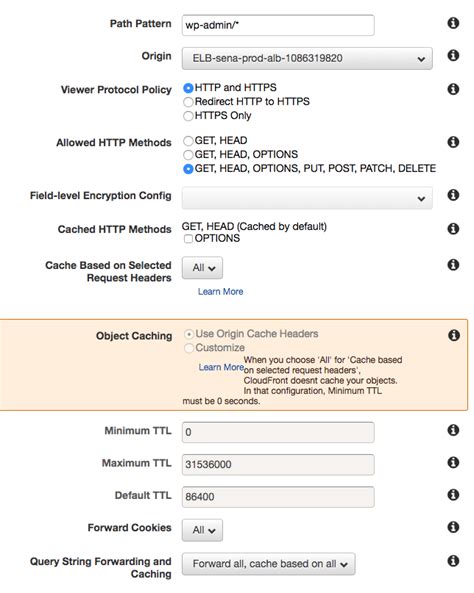 Path Pattern wp-admin/*

Origin ELB-sena-prod-alb-1086319820

Viewer Protocol Policy
HTTP and HTTPS
Redirect HTTP to HTTPS
HTTPS Only

Allowed HTTP Methods
GET, HEAD
GET, HEAD, OPTIONS
GET, HEAD, OPTIONS, PUT, POST, PATCH, DELETE

Field-level Encryption Config

Cached HTTP Methods GET, HEAD (Cached by default)
OPTIONS

Cache Based on Selected Request Headers All
Learn More

Object Caching
Use Origin Cache Headers
Customize
Learn More
When you choose 'All' for 'Cache based on selected request headers', CloudFront doesnt cache your objects. In that configuration, Minimum TTL must be 0 seconds.

Minimum TTL 0

Maximum TTL 31536000

Default TTL 86400

Forward Cookies All

Query String Forwarding and Caching Forward all, cache based on all